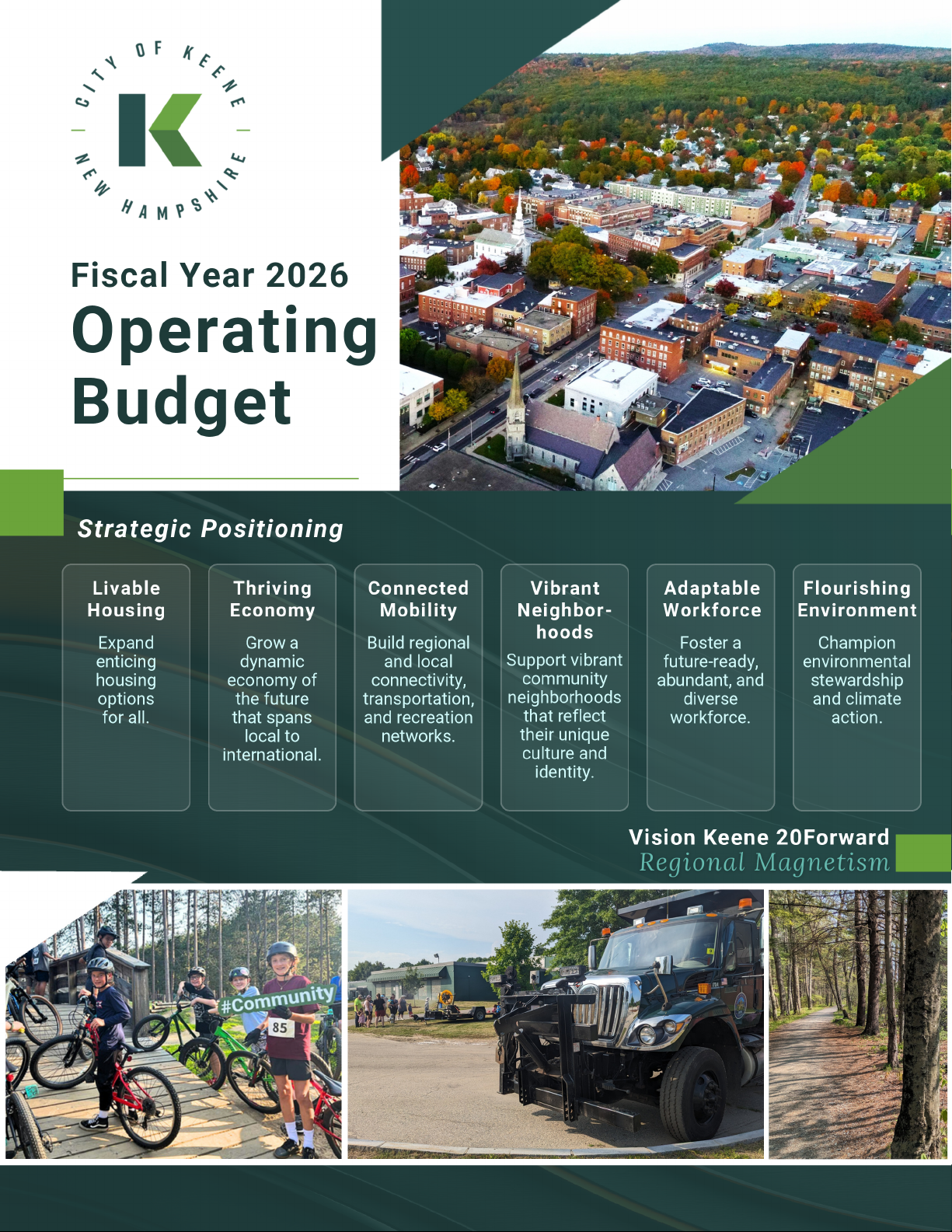 CITY OF KEENE
K
NEW HAMPSHIRE

Fiscal Year 2026
Operating Budget

Strategic Positioning

Livable Housing
Expand enticing housing options for all.

Thriving Economy
Grow a dynamic economy of the future that spans local to international.

Connected Mobility
Build regional and local connectivity, transportation, and recreation networks.

Vibrant Neighborhoods
Support vibrant community neighborhoods that reflect their unique culture and identity.

Adaptable Workforce
Foster a future-ready, abundant, and diverse workforce.

Flourishing Environment
Champion environmental stewardship and climate action.

Vision Keene 20Forward
Regional Magnetism

#Community
85